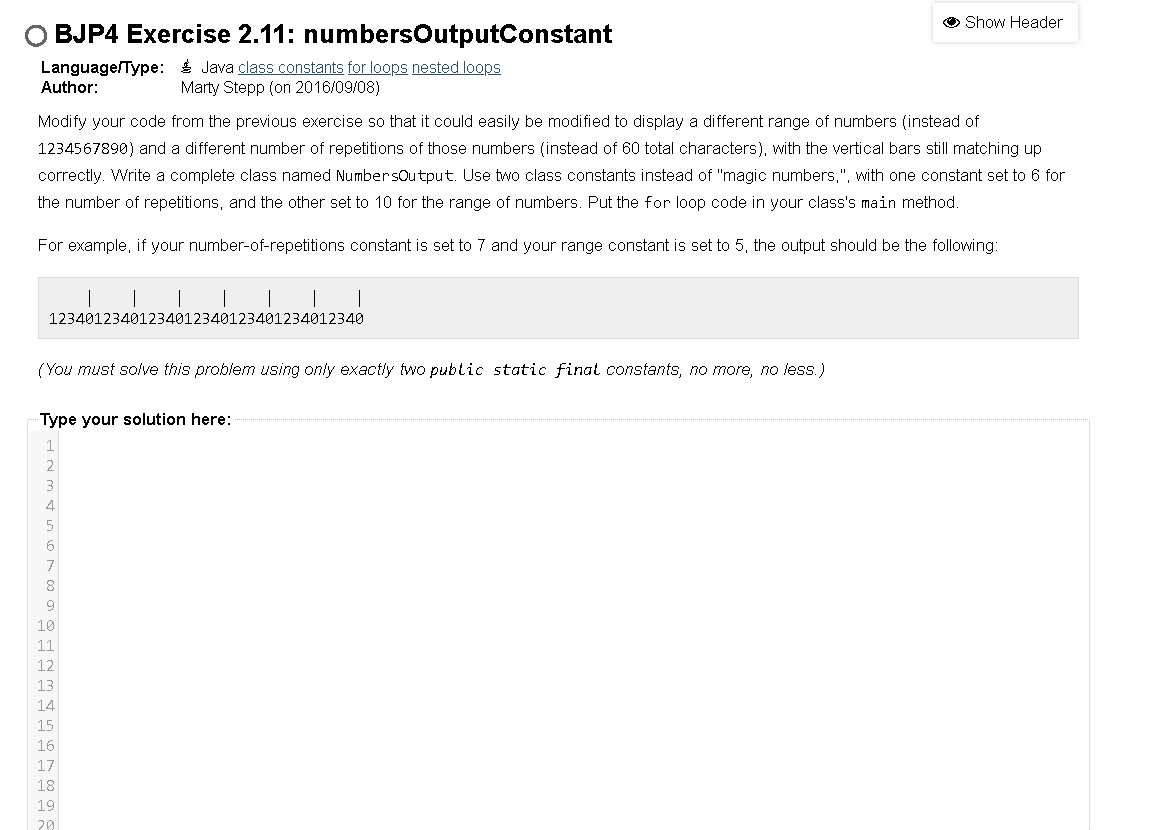 Show Header

BJP4 Exercise 2.11: numbersOutputConstant

Language/Type: Java class constants for loops nested loops
Author: Marty Stepp (on 2016/09/08)

Modify your code from the previous exercise so that it could easily be modified to display a different range of numbers (instead of 1234567890) and a different number of repetitions of those numbers (instead of 60 total characters), with the vertical bars still matching up correctly. Write a complete class named NumbersOutput. Use two class constants instead of "magic numbers,", with one constant set to 6 for the number of repetitions, and the other set to 10 for the range of numbers. Put the for loop code in your class's main method.

For example, if your number-of-repetitions constant is set to 7 and your range constant is set to 5, the output should be the following:

| | | | | | |
12340123401234012340123401234012340

(You must solve this problem using only exactly two public static final constants, no more, no less.)

Type your solution here:

1
2
3
4
5
6
7
8
9
10
11
12
13
14
15
16
17
18
19
20